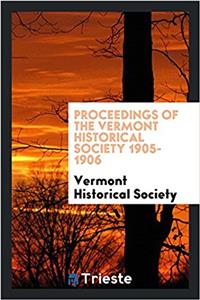 PROCEEDINGS OF THE VERMONT HISTORICAL SOCIETY 1905-1906

Vermont Historical Society

Trieste